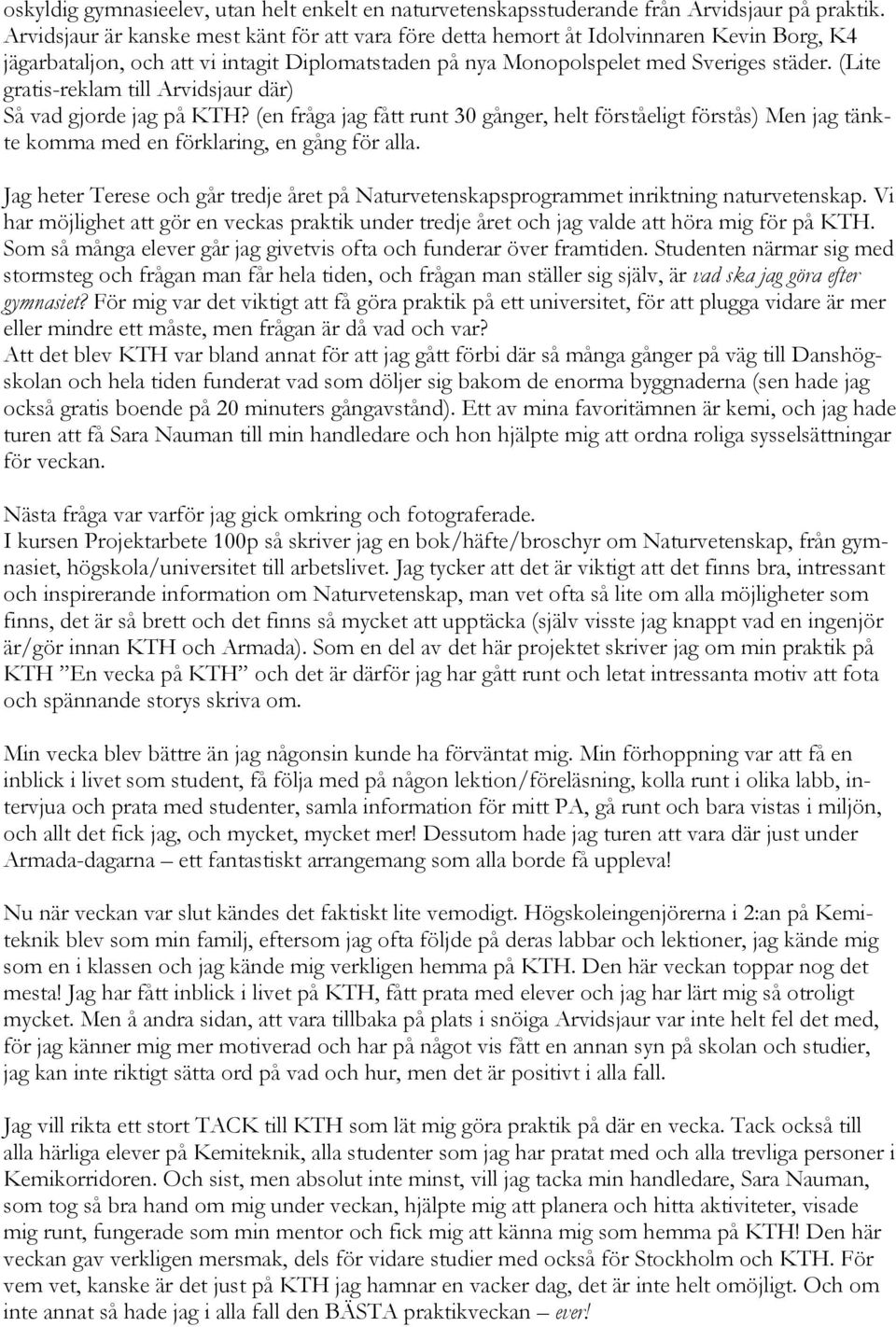 oskyldig gymnasieelev, utan helt enkelt en naturvetenskapsstuderande från Arvidsjaur på praktik. Arvidsjaur är kanske mest känt för att vara före detta hemort åt Idolvinnaren Kevin Borg, K4 jägarbataljon, och att vi intagit Diplomatstaden på nya Monopolspelet med Sveriges städer. (Lite gratis-reklam till Arvidsjaur där)
Så vad gjorde jag på KTH? (en fråga jag fått runt 30 gånger, helt förståeligt förstås) Men jag tänkte komma med en förklaring, en gång för alla.

Jag heter Terese och går tredje året på Naturvetenskapsprogrammet inriktning naturvetenskap. Vi har möjlighet att gör en veckas praktik under tredje året och jag valde att höra mig för på KTH. Som så många elever går jag givetvis ofta och funderar över framtiden. Studenten närmar sig med stormsteg och frågan man får hela tiden, och frågan man ställer sig själv, är vad ska jag göra efter gymnasiet? För mig var det viktigt att få göra praktik på ett universitet, för att plugga vidare är mer eller mindre ett måste, men frågan är då vad och var?
Att det blev KTH var bland annat för att jag gått förbi där så många gånger på väg till Danshögskolan och hela tiden funderat vad som döljer sig bakom de enorma byggnaderna (sen hade jag också gratis boende på 20 minuters gångavstånd). Ett av mina favoritämnen är kemi, och jag hade turen att få Sara Nauman till min handledare och hon hjälpte mig att ordna roliga sysselsättningar för veckan.

Nästa fråga var varför jag gick omkring och fotograferade.
I kursen Projektarbete 100p så skriver jag en bok/häfte/broschyr om Naturvetenskap, från gymnasiet, högskola/universitet till arbetslivet. Jag tycker att det är viktigt att det finns bra, intressant och inspirerande information om Naturvetenskap, man vet ofta så lite om alla möjligheter som finns, det är så brett och det finns så mycket att upptäcka (själv visste jag knappt vad en ingenjör är/gör innan KTH och Armada). Som en del av det här projektet skriver jag om min praktik på KTH ”En vecka på KTH” och det är därför jag har gått runt och letat intressanta motiv att fota och spännande storys skriva om.

Min vecka blev bättre än jag någonsin kunde ha förväntat mig. Min förhoppning var att få en inblick i livet som student, få följa med på någon lektion/föreläsning, kolla runt i olika labb, intervjua och prata med studenter, samla information för mitt PA, gå runt och bara vistas i miljön, och allt det fick jag, och mycket, mycket mer! Dessutom hade jag turen att vara där just under Armada-dagarna – ett fantastiskt arrangemang som alla borde få uppleva!

Nu när veckan var slut kändes det faktiskt lite vemodigt. Högskoleingenjörerna i 2:an på Kemiteknik blev som min familj, eftersom jag ofta följde på deras labbar och lektioner, jag kände mig som en i klassen och jag kände mig verkligen hemma på KTH. Den här veckan toppar nog det mesta! Jag har fått inblick i livet på KTH, fått prata med elever och jag har lärt mig så otroligt mycket. Men å andra sidan, att vara tillbaka på plats i snöiga Arvidsjaur var inte helt fel det med, för jag känner mig mer motiverad och har på något vis fått en annan syn på skolan och studier, jag kan inte riktigt sätta ord på vad och hur, men det är positivt i alla fall.

Jag vill rikta ett stort TACK till KTH som lät mig göra praktik på där en vecka. Tack också till alla härliga elever på Kemiteknik, alla studenter som jag har pratat med och alla trevliga personer i Kemikorridoren. Och sist, men absolut inte minst, vill jag tacka min handledare, Sara Nauman, som tog så bra hand om mig under veckan, hjälpte mig att planera och hitta aktiviteter, visade mig runt, fungerade som min mentor och fick mig att känna mig som hemma på KTH! Den här veckan gav verkligen mersmak, dels för vidare studier med också för Stockholm och KTH. För vem vet, kanske är det just på KTH jag hamnar en vacker dag, det är inte helt omöjligt. Och om inte annat så hade jag i alla fall den BÄSTA praktikveckan – ever!